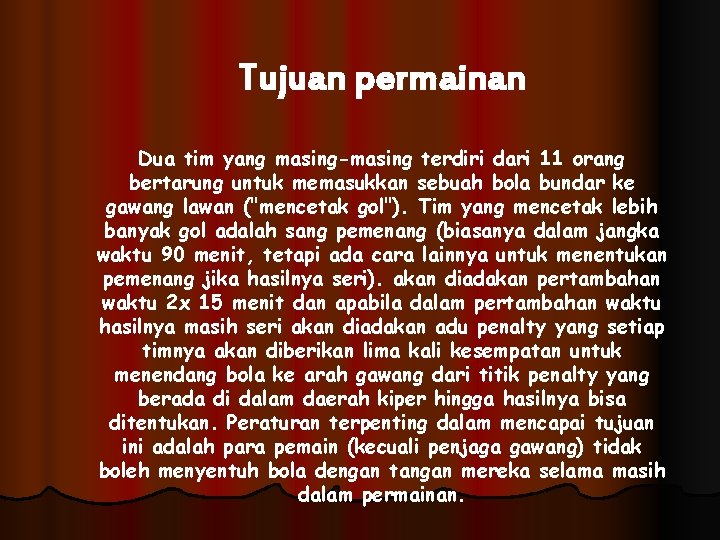 Tujuan permainan

Dua tim yang masing-masing terdiri dari 11 orang bertarung untuk memasukkan sebuah bola bundar ke gawang lawan ("mencetak gol"). Tim yang mencetak lebih banyak gol adalah sang pemenang (biasanya dalam jangka waktu 90 menit, tetapi ada cara lainnya untuk menentukan pemenang jika hasilnya seri). akan diadakan pertambahan waktu 2x 15 menit dan apabila dalam pertambahan waktu hasilnya masih seri akan diadakan adu penalty yang setiap timnya akan diberikan lima kali kesempatan untuk menendang bola ke arah gawang dari titik penalty yang berada di dalam daerah kiper hingga hasilnya bisa ditentukan. Peraturan terpenting dalam mencapai tujuan ini adalah para pemain (kecuali penjaga gawang) tidak boleh menyentuh bola dengan tangan mereka selama masih dalam permainan.